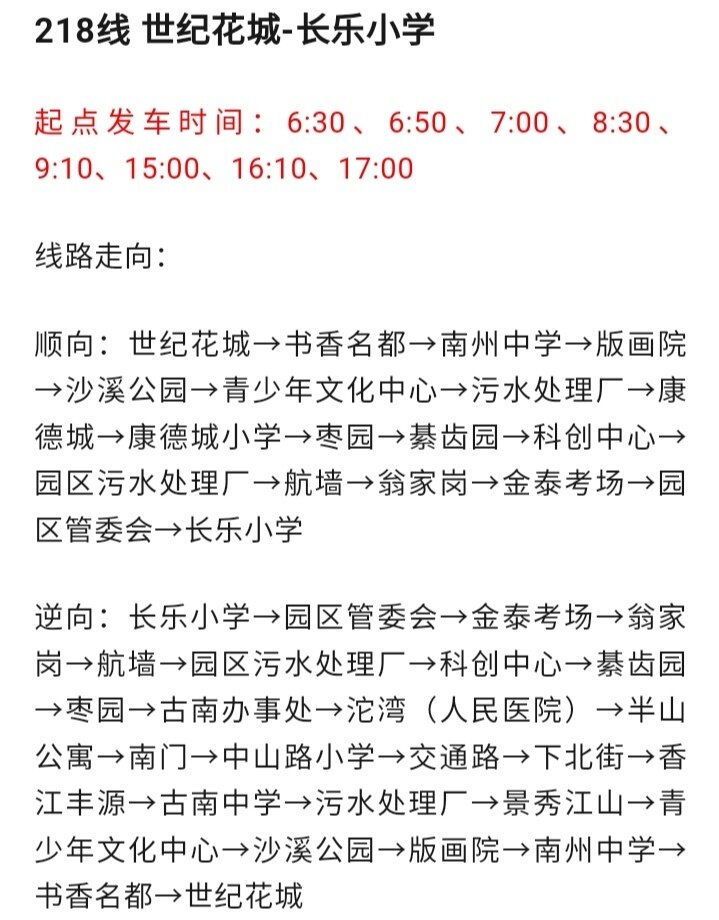 218线 世纪花城-长乐小学

起点发车时间：6:30、6:50、7:00、8:30、9:10、15:00、16:10、17:00

线路走向：

顺向：世纪花城→书香名都→南州中学→版画院→沙溪公园→青少年文化中心→污水处理厂→康德城→康德城小学→枣园→綦齿园→科创中心→园区污水处理厂→航墙→翁家岗→金泰考场→园区管委会→长乐小学

逆向：长乐小学→园区管委会→金泰考场→翁家岗→航墙→园区污水处理厂→科创中心→綦齿园→枣园→古南办事处→沱湾（人民医院）→半山公寓→南门→中山路小学→交通路→下北街→香江丰源→古南中学→污水处理厂→景秀江山→青少年文化中心→沙溪公园→版画院→南州中学→书香名都→世纪花城